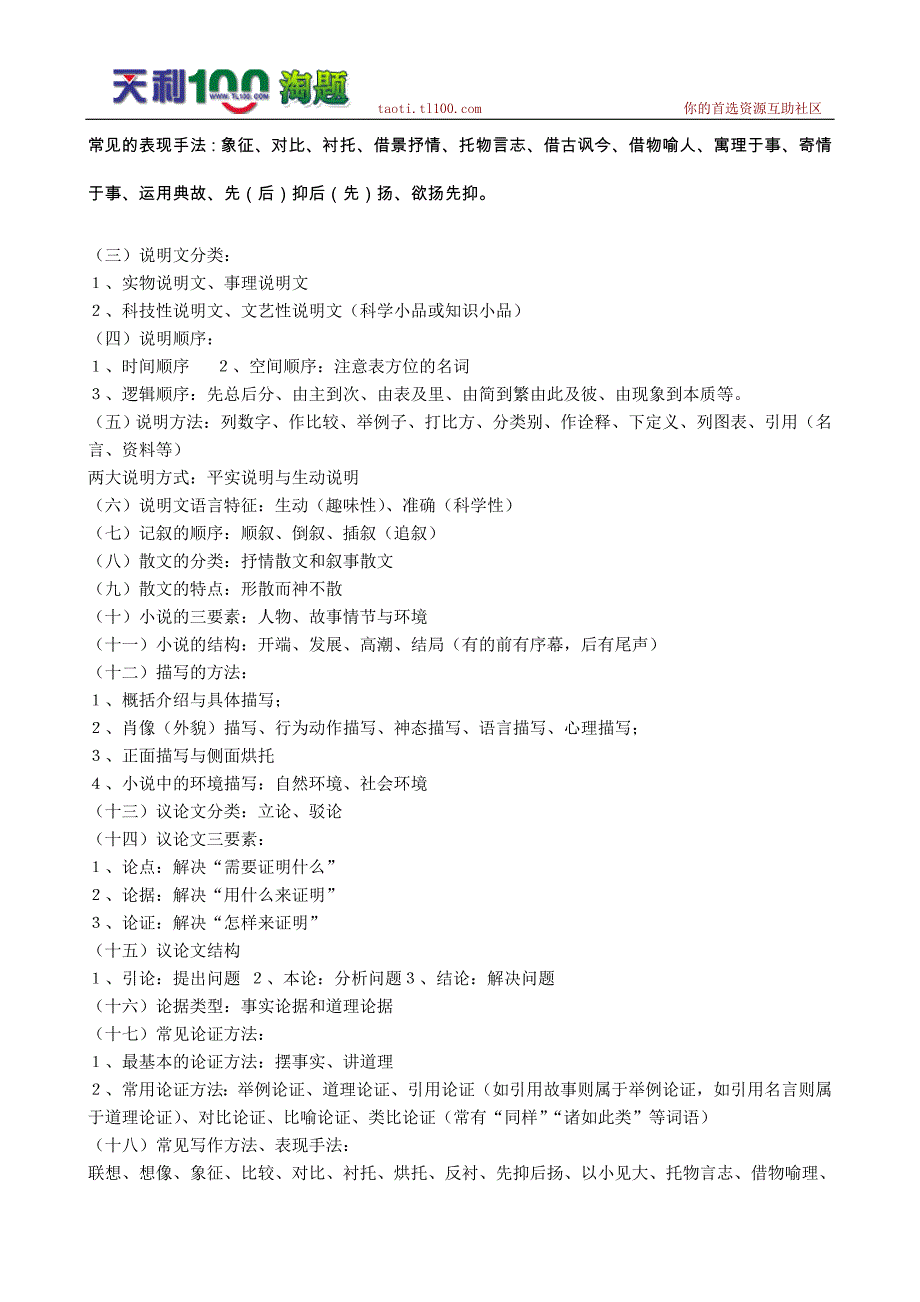 天利100 淘题 WWW.TL100.COM taoti.tl100.com 你的首选资源互助社区

常见的表现手法：象征、对比、衬托、借景抒情、托物言志、借古讽今、借物喻人、寓理于事、寄情于事、运用典故、先（后）抑后（先）扬、欲扬先抑。

（三）说明文分类：
1、实物说明文、事理说明文
2、科技性说明文、文艺性说明文（科学小品或知识小品）
（四）说明顺序：
1、时间顺序　2、空间顺序：注意表方位的名词
3、逻辑顺序：先总后分、由主到次、由表及里、由简到繁由此及彼、由现象到本质等。
（五）说明方法：列数字、作比较、举例子、打比方、分类别、作诠释、下定义、列图表、引用（名言、资料等）
两大说明方式：平实说明与生动说明
（六）说明文语言特征：生动（趣味性）、准确（科学性）
（七）记叙的顺序：顺叙、倒叙、插叙（追叙）
（八）散文的分类：抒情散文和叙事散文
（九）散文的特点：形散而神不散
（十）小说的三要素：人物、故事情节与环境
（十一）小说的结构：开端、发展、高潮、结局（有的前有序幕，后有尾声）
（十二）描写的方法：
1、概括介绍与具体描写；
2、肖像（外貌）描写、行为动作描写、神态描写、语言描写、心理描写；
3、正面描写与侧面烘托
4、小说中的环境描写：自然环境、社会环境
（十三）议论文分类：立论、驳论
（十四）议论文三要素：
1、论点：解决“需要证明什么”
2、论据：解决“用什么来证明”
3、论证：解决“怎样来证明”
（十五）议论文结构
1、引论：提出问题　2、本论：分析问题 3、结论：解决问题
（十六）论据类型：事实论据和道理论据
（十七）常见论证方法：
1、最基本的论证方法：摆事实、讲道理
2、常用论证方法：举例论证、道理论证、引用论证（如引用故事则属于举例论证，如引用名言则属于道理论证）、对比论证、比喻论证、类比论证（常有“同样”“诸如此类”等词语）
（十八）常见写作方法、表现手法：
联想、想像、象征、比较、对比、衬托、烘托、反衬、先抑后扬、以小见大、托物言志、借物喻理、